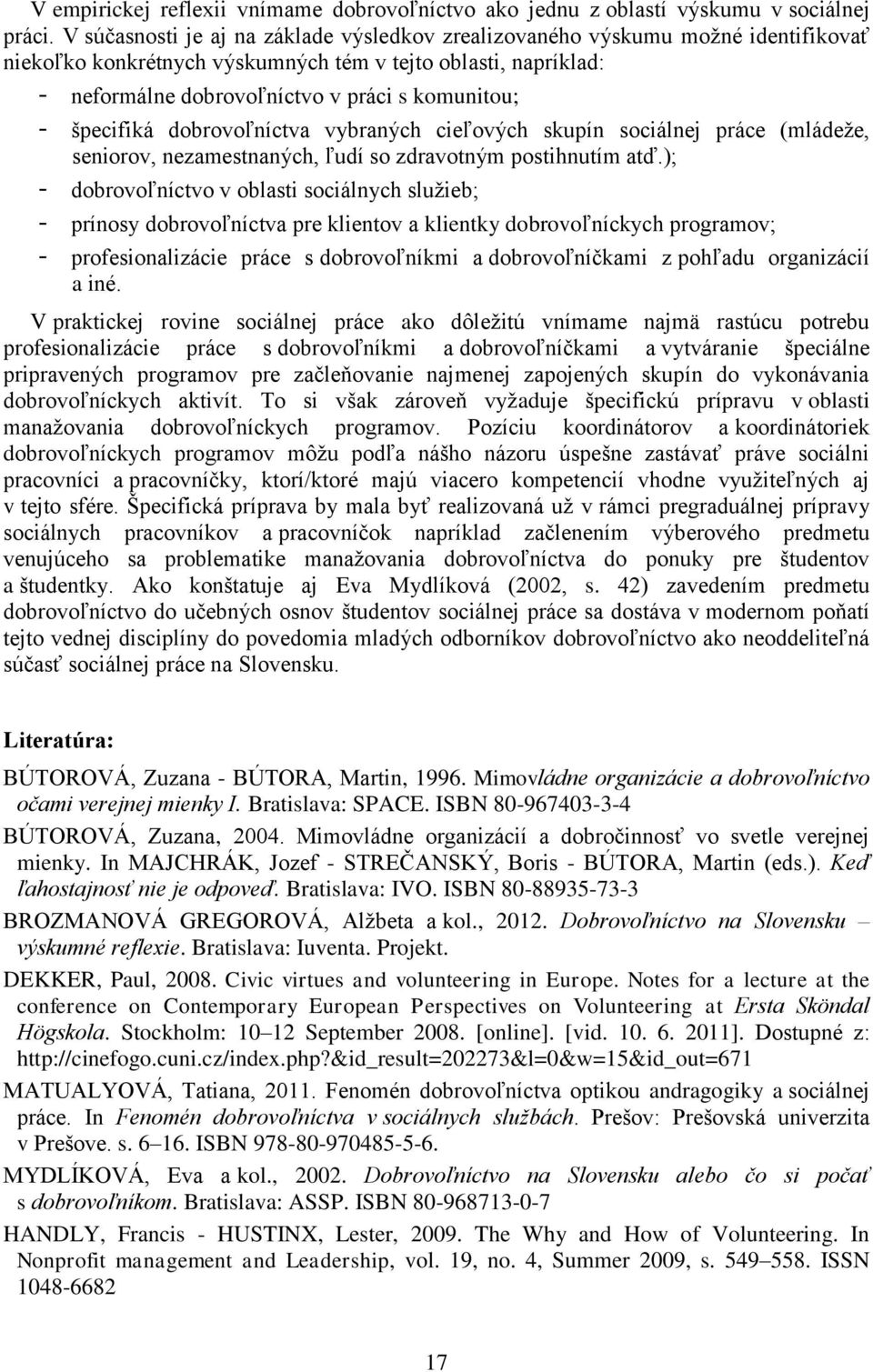 V empirickej reflexii vnímame dobrovoľníctvo ako jednu z oblastí výskumu v sociálnej práci. V súčasnosti je aj na základe výsledkov zrealizovaného výskumu možné identifikovať niekoľko konkrétnych výskumných tém v tejto oblasti, napríklad:

- neformálne dobrovoľníctvo v práci s komunitou;
- špecifiká dobrovoľníctva vybraných cieľových skupín sociálnej práce (mládeže, seniorov, nezamestnaných, ľudí so zdravotným postihnutím atď.);
- dobrovoľníctvo v oblasti sociálnych služieb;
- prínosy dobrovoľníctva pre klientov a klientky dobrovoľníckych programov;
- profesionalizácie práce s dobrovoľníkmi a dobrovoľníčkami z pohľadu organizácií a iné.

V praktickej rovine sociálnej práce ako dôležitú vnímame najmä rastúcu potrebu profesionalizácie práce s dobrovoľníkmi a dobrovoľníčkami a vytváranie špeciálne pripravených programov pre začleňovanie najmenej zapojených skupín do vykonávania dobrovoľníckych aktivít. To si však zároveň vyžaduje špecifickú prípravu v oblasti manažovania dobrovoľníckych programov. Pozíciu koordinátorov a koordinátoriek dobrovoľníckych programov môžu podľa nášho názoru úspešne zastávať práve sociálni pracovníci a pracovníčky, ktorí/ktoré majú viacero kompetencií vhodne využiteľných aj v tejto sfére. Špecifická príprava by mala byť realizovaná už v rámci pregraduálnej prípravy sociálnych pracovníkov a pracovníčok napríklad začlenením výberového predmetu venujúceho sa problematike manažovania dobrovoľníctva do ponuky pre študentov a študentky. Ako konštatuje aj Eva Mydlíková (2002, s. 42) zavedením predmetu dobrovoľníctvo do učebných osnov študentov sociálnej práce sa dostáva v modernom poňatí tejto vednej disciplíny do povedomia mladých odborníkov dobrovoľníctvo ako neoddeliteľná súčasť sociálnej práce na Slovensku.

Literatúra:

BÚTOROVÁ, Zuzana - BÚTORA, Martin, 1996. Mimovládne organizácie a dobrovoľníctvo očami verejnej mienky I. Bratislava: SPACE. ISBN 80-967403-3-4

BÚTOROVÁ, Zuzana, 2004. Mimovládne organizácií a dobročinnosť vo svetle verejnej mienky. In MAJCHRÁK, Jozef - STREČANSKÝ, Boris - BÚTORA, Martin (eds.). Keď ľahostajnosť nie je odpoveď. Bratislava: IVO. ISBN 80-88935-73-3

BROZMANOVÁ GREGOROVÁ, Alžbeta a kol., 2012. Dobrovoľníctvo na Slovensku – výskumné reflexie. Bratislava: Iuventa. Projekt.

DEKKER, Paul, 2008. Civic virtues and volunteering in Europe. Notes for a lecture at the conference on Contemporary European Perspectives on Volunteering at Ersta Sköndal Högskola. Stockholm: 10–12 September 2008. [online]. [vid. 10. 6. 2011]. Dostupné z: http://cinefogo.cuni.cz/index.php?&id_result=202273&l=0&w=15&id_out=671

MATUALYOVÁ, Tatiana, 2011. Fenomén dobrovoľníctva optikou andragogiky a sociálnej práce. In Fenomén dobrovoľníctva v sociálnych službách. Prešov: Prešovská univerzita v Prešove. s. 6–16. ISBN 978-80-970485-5-6.

MYDLÍKOVÁ, Eva a kol., 2002. Dobrovoľníctvo na Slovensku alebo čo si počať s dobrovoľníkom. Bratislava: ASSP. ISBN 80-968713-0-7

HANDLY, Francis - HUSTINX, Lester, 2009. The Why and How of Volunteering. In Nonprofit management and Leadership, vol. 19, no. 4, Summer 2009, s. 549–558. ISSN 1048-6682

17